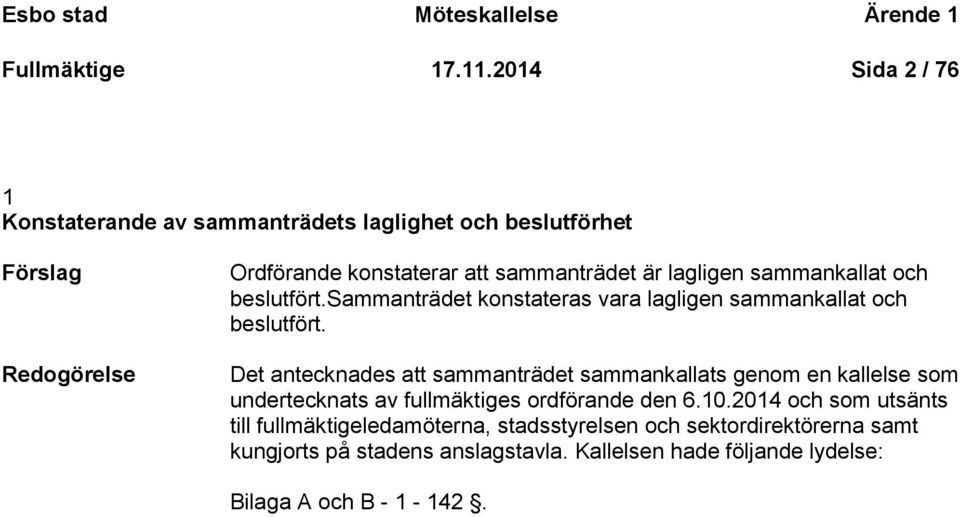 Esbo stad Möteskallelse Ärende 1

Fullmäktige 17.11.2014 Sida 2 / 76

1
Konstaterande av sammanträdets laglighet och beslutförhet

Förslag

Ordförande konstaterar att sammanträdet är lagligen sammankallat och beslutfört.Sammanträdet konstateras vara lagligen sammankallat och beslutfört.

Redogörelse

Det antecknades att sammanträdet sammankallats genom en kallelse som undertecknats av fullmäktiges ordförande den 6.10.2014 och som utsänts till fullmäktigeledamöterna, stadsstyrelsen och sektordirektörerna samt kungjorts på stadens anslagstavla. Kallelsen hade följande lydelse:

Bilaga A och B - 1 - 142 §.